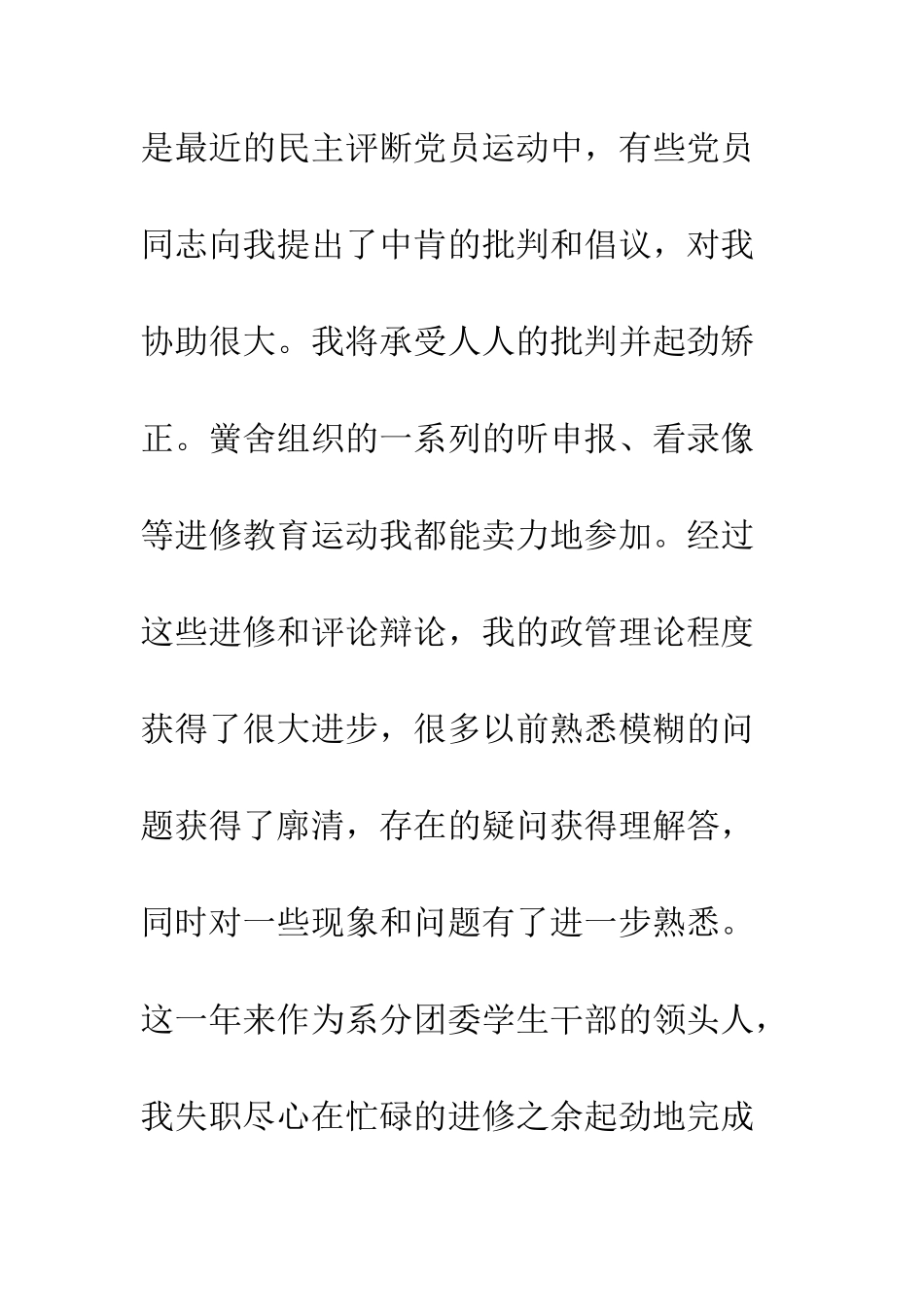 是最近的民主评断党员运动中，有些党员同志向我提出了中肯的批判和倡议，对我协助很大。我将承受人人的批判并起劲矫正。黉舍组织的一系列的听申报、看录像等进修教育运动我都能卖力地参加。经过这些进修和评论辩论，我的政管理论程度获得了很大进步，很多以前熟悉模糊的问题获得了廓清，存在的疑问获得理解答，同时对一些现象和问题有了进一步熟悉。这一年来作为系分团委学生干部的领头人，我失职尽心在忙碌的进修之余起劲地完成